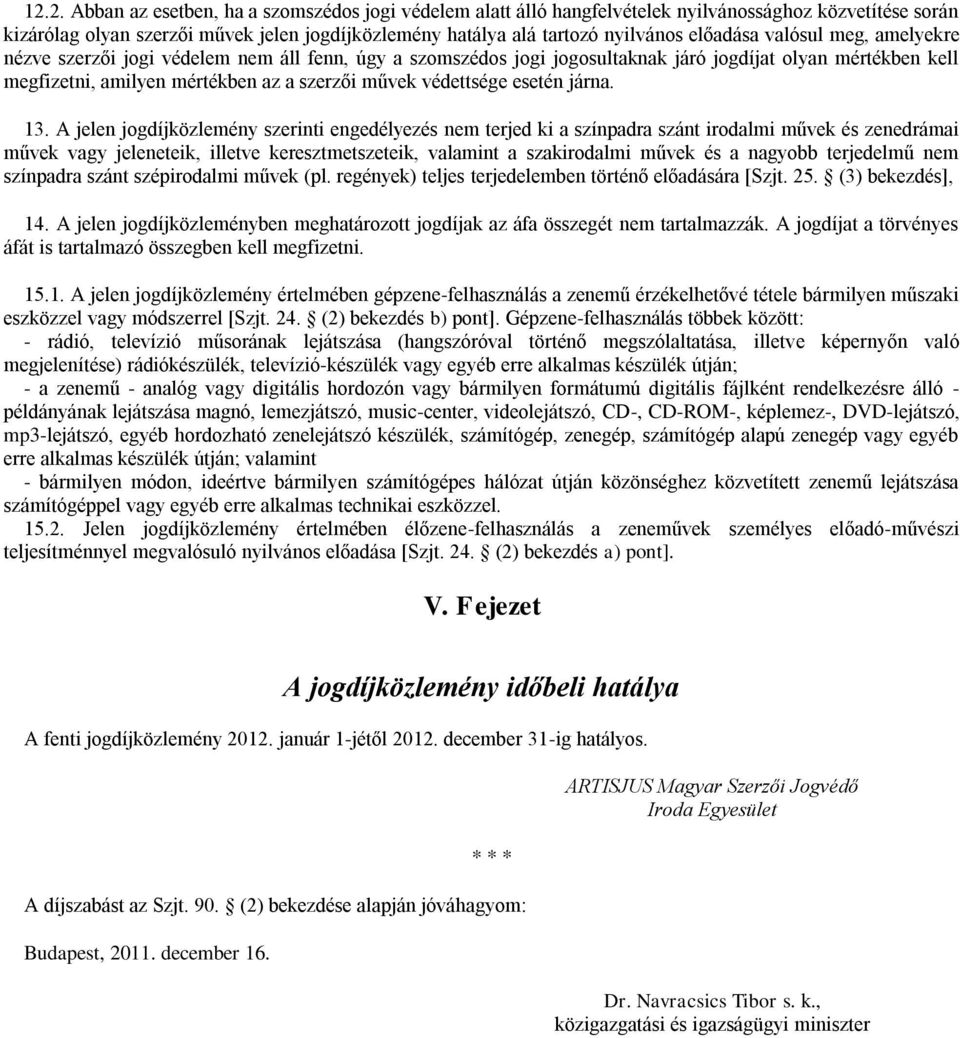 12.2. Abban az esetben, ha a szomszédos jogi védelem alatt álló hangfelvételek nyilvánossághoz közvetítése során kizárólag olyan szerzői művek jelen jogdíjközlemény hatálya alá tartozó nyilvános előadása valósul meg, amelyekre nézve szerzői jogi védelem nem áll fenn, úgy a szomszédos jogi jogosultaknak járó jogdíjat olyan mértékben kell megfizetni, amilyen mértékben az a szerzői művek védettsége esetén járna.

13. A jelen jogdíjközlemény szerinti engedélyezés nem terjed ki a színpadra szánt irodalmi művek és zenedrámai művek vagy jeleneteik, illetve keresztmetszeteik, valamint a szakirodalmi művek és a nagyobb terjedelmű nem színpadra szánt szépirodalmi művek (pl. regények) teljes terjedelemben történő előadására [Szjt. 25. § (3) bekezdés],

14. A jelen jogdíjközleményben meghatározott jogdíjak az áfa összegét nem tartalmazzák. A jogdíjat a törvényes áfát is tartalmazó összegben kell megfizetni.

15.1. A jelen jogdíjközlemény értelmében gépzene-felhasználás a zenemű érzékelhetővé tétele bármilyen műszaki eszközzel vagy módszerrel [Szjt. 24. § (2) bekezdés b) pont]. Gépzene-felhasználás többek között:
- rádió, televízió műsorának lejátszása (hangszóróval történő megszólaltatása, illetve képernyőn való megjelenítése) rádiókészülék, televízió-készülék vagy egyéb erre alkalmas készülék útján;
- a zenemű - analóg vagy digitális hordozón vagy bármilyen formátumú digitális fájlként rendelkezésre álló - példányának lejátszása magnó, lemezjátszó, music-center, videolejátszó, CD-, CD-ROM-, képlemez-, DVD-lejátszó, mp3-lejátszó, egyéb hordozható zenelejátszó készülék, számítógép, zenegép, számítógép alapú zenegép vagy egyéb erre alkalmas készülék útján; valamint
- bármilyen módon, ideértve bármilyen számítógépes hálózat útján közönséghez közvetített zenemű lejátszása számítógéppel vagy egyéb erre alkalmas technikai eszközzel.
15.2. Jelen jogdíjközlemény értelmében élőzene-felhasználás a zeneművek személyes előadó-művészi teljesítménnyel megvalósuló nyilvános előadása [Szjt. 24. § (2) bekezdés a) pont].

V. Fejezet

A jogdíjközlemény időbeli hatálya

A fenti jogdíjközlemény 2012. január 1-jétől 2012. december 31-ig hatályos.

ARTISJUS Magyar Szerzői Jogvédő
Iroda Egyesület

* * *

A díjszabást az Szjt. 90. § (2) bekezdése alapján jóváhagyom:

Budapest, 2011. december 16.

Dr. Navracsics Tibor s. k.,
közigazgatási és igazságügyi miniszter